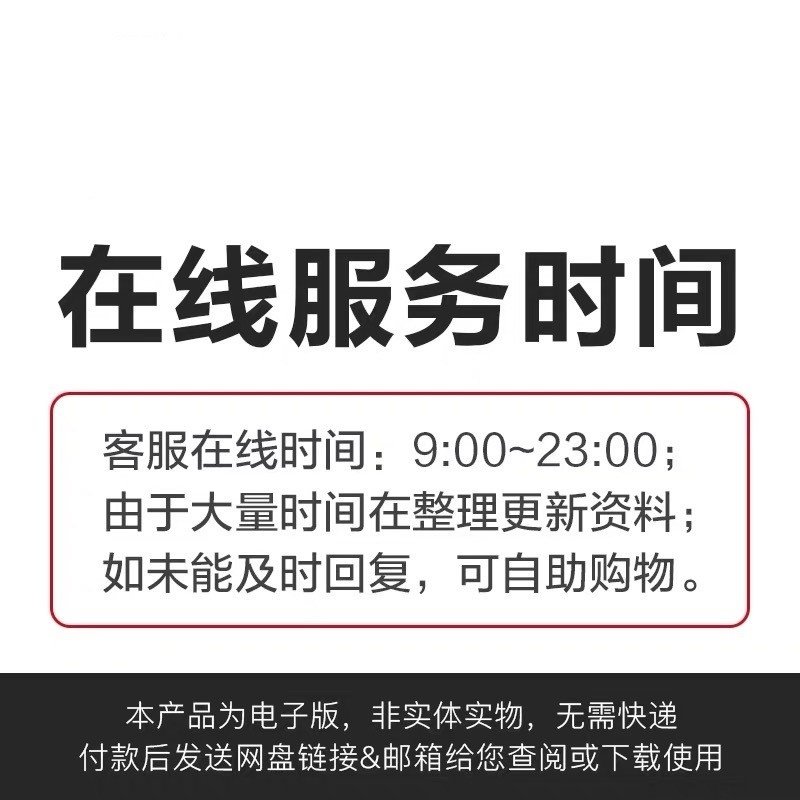 在线服务时间

客服在线时间：9:00~23:00；
由于大量时间在整理更新资料；
如未能及时回复，可自助购物。

本产品为电子版，非实体实物，无需快递
付款后发送网盘链接&邮箱给您查阅或下载使用